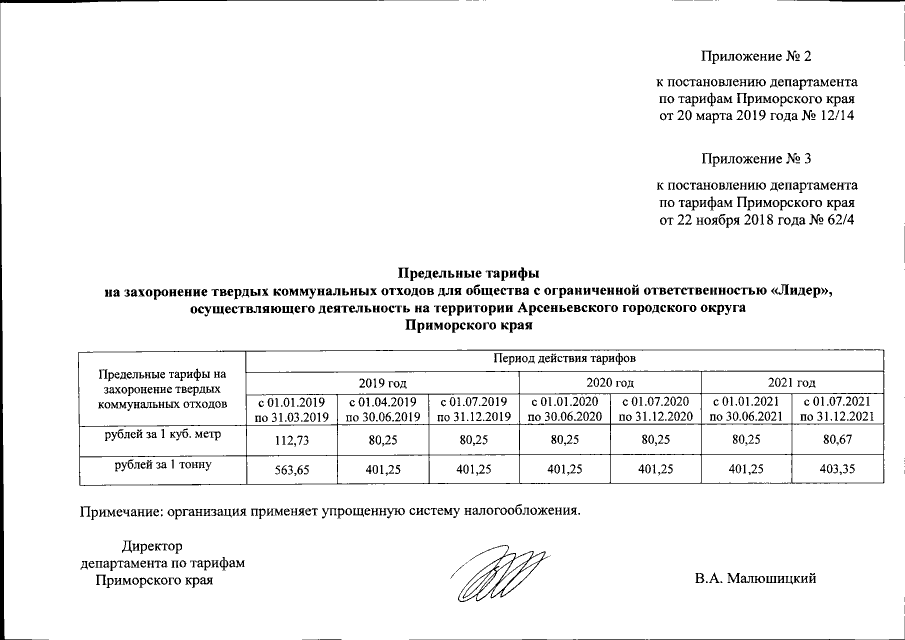 Приложение № 2

к постановлению департамента по тарифам Приморского края от 20 марта 2019 года № 12/14

Приложение № 3

к постановлению департамента по тарифам Приморского края от 22 ноября 2018 года № 62/4

Предельные тарифы
на захоронение твердых коммунальных отходов для общества с ограниченной ответственностью «Лидер», осуществляющего деятельность на территории Арсеньевского городского округа Приморского края

| Предельные тарифы на захоронение твердых коммунальных отходов | Период действия тарифов | | | | | | |
|---|---|---|---|---|---|---|---|
| | 2019 год | | | 2020 год | | 2021 год | |
| | с 01.01.2019 по 31.03.2019 | с 01.04.2019 по 30.06.2019 | с 01.07.2019 по 31.12.2019 | с 01.01.2020 по 30.06.2020 | с 01.07.2020 по 31.12.2020 | с 01.01.2021 по 30.06.2021 | с 01.07.2021 по 31.12.2021 |
| рублей за 1 куб. метр | 112,73 | 80,25 | 80,25 | 80,25 | 80,25 | 80,25 | 80,67 |
| рублей за 1 тонну | 563,65 | 401,25 | 401,25 | 401,25 | 401,25 | 401,25 | 403,35 |

Примечание: организация применяет упрощенную систему налогообложения.

Директор
департамента по тарифам
Приморского края

В.А. Малюшицкий